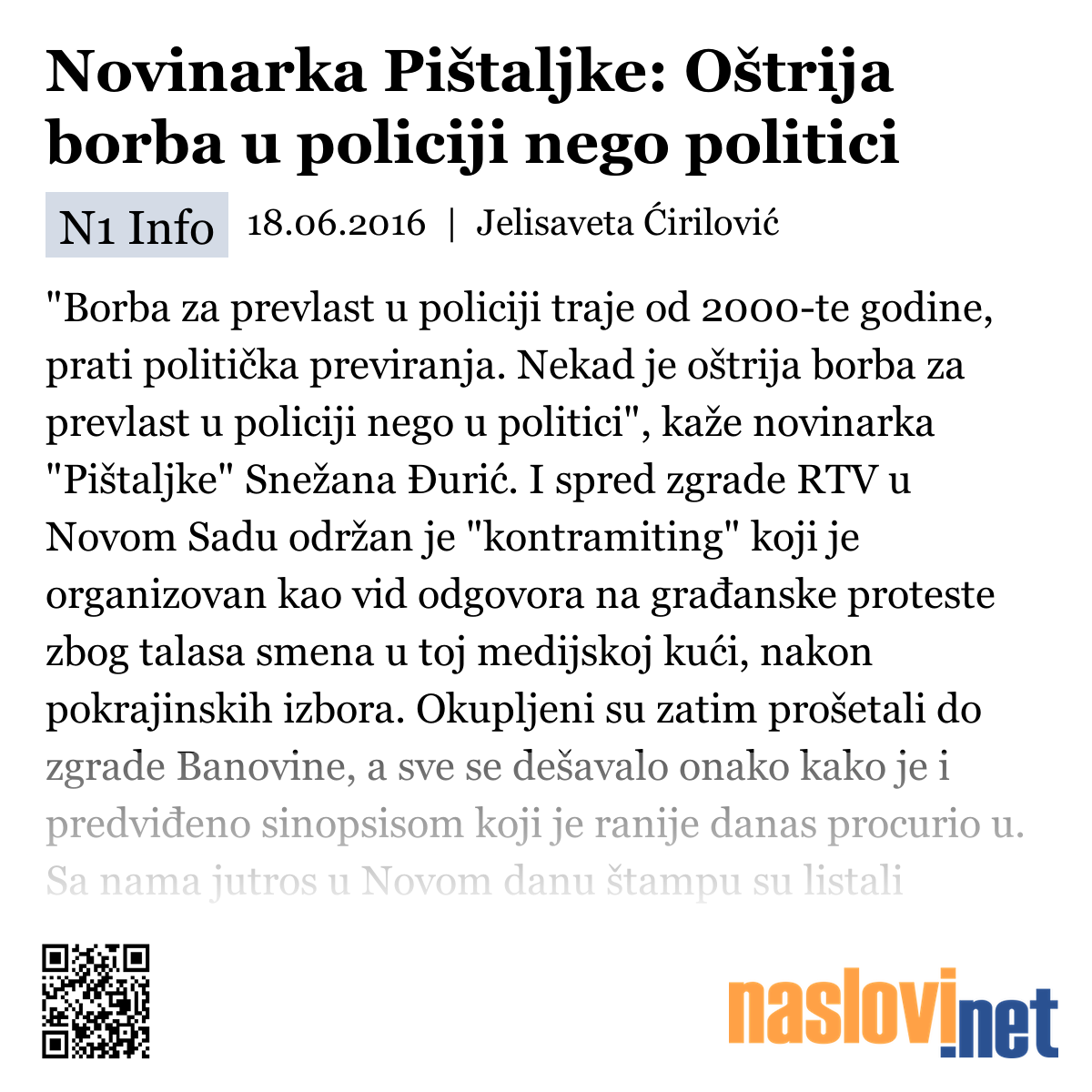 Novinarka Pištaljke: Oštrija borba u policiji nego politici

N1 Info 18.06.2016 | Jelisaveta Ćirilović

"Borba za prevlast u policiji traje od 2000-te godine, prati politička previranja. Nekad je oštrija borba za prevlast u policiji nego u politici", kaže novinarka "Pištaljke" Snežana Đurić. I spred zgrade RTV u Novom Sadu održan je "kontramiting" koji je organizovan kao vid odgovora na građanske proteste zbog talasa smena u toj medijskoj kući, nakon pokrajinskih izbora. Okupljeni su zatim prošetali do zgrade Banovine, a sve se dešavalo onako kako je i predviđeno sinopsisom koji je ranije danas procurio u. Sa nama jutros u Novom danu štampu su listali

naslovi.net